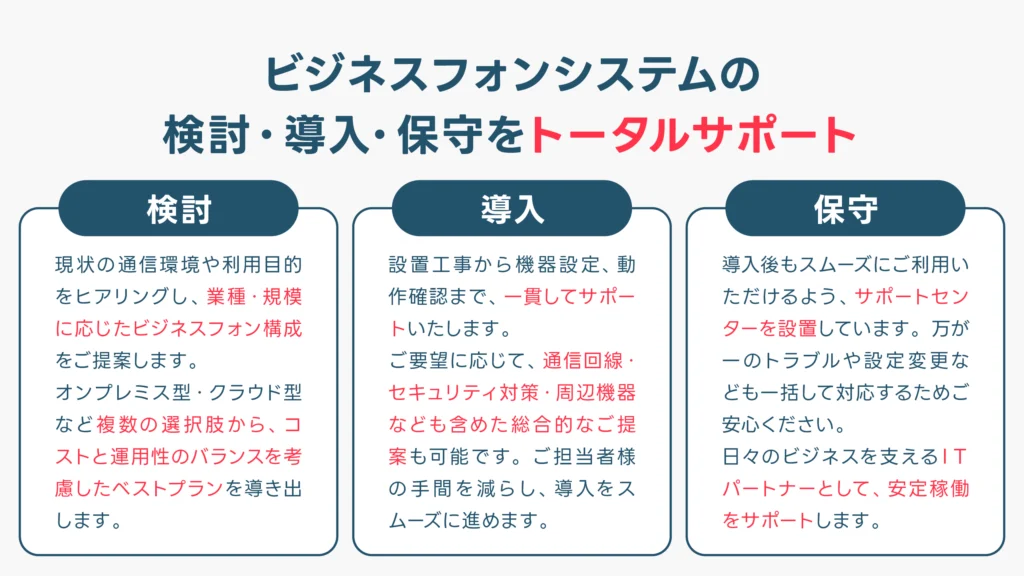 ビジネスフォンシステムの
検討・導入・保守をトータルサポート

検討

現状の通信環境や利用目的をヒアリングし、業種・規模に応じたビジネスフォン構成をご提案します。
オンプレミス型・クラウド型など複数の選択肢から、コストと運用性のバランスを考慮したベストプランを導き出します。

導入

設置工事から機器設定、動作確認まで、一貫してサポートいたします。
ご要望に応じて、通信回線・セキュリティ対策・周辺機器なども含めた総合的なご提案も可能です。ご担当者様の手間を減らし、導入をスムーズに進めます。

保守

導入後もスムーズにご利用いただけるよう、サポートセンターを設置しています。万が一のトラブルや設定変更なども一括して対応するためご安心ください。
日々のビジネスを支えるＩＴパートナーとして、安定稼働をサポートします。